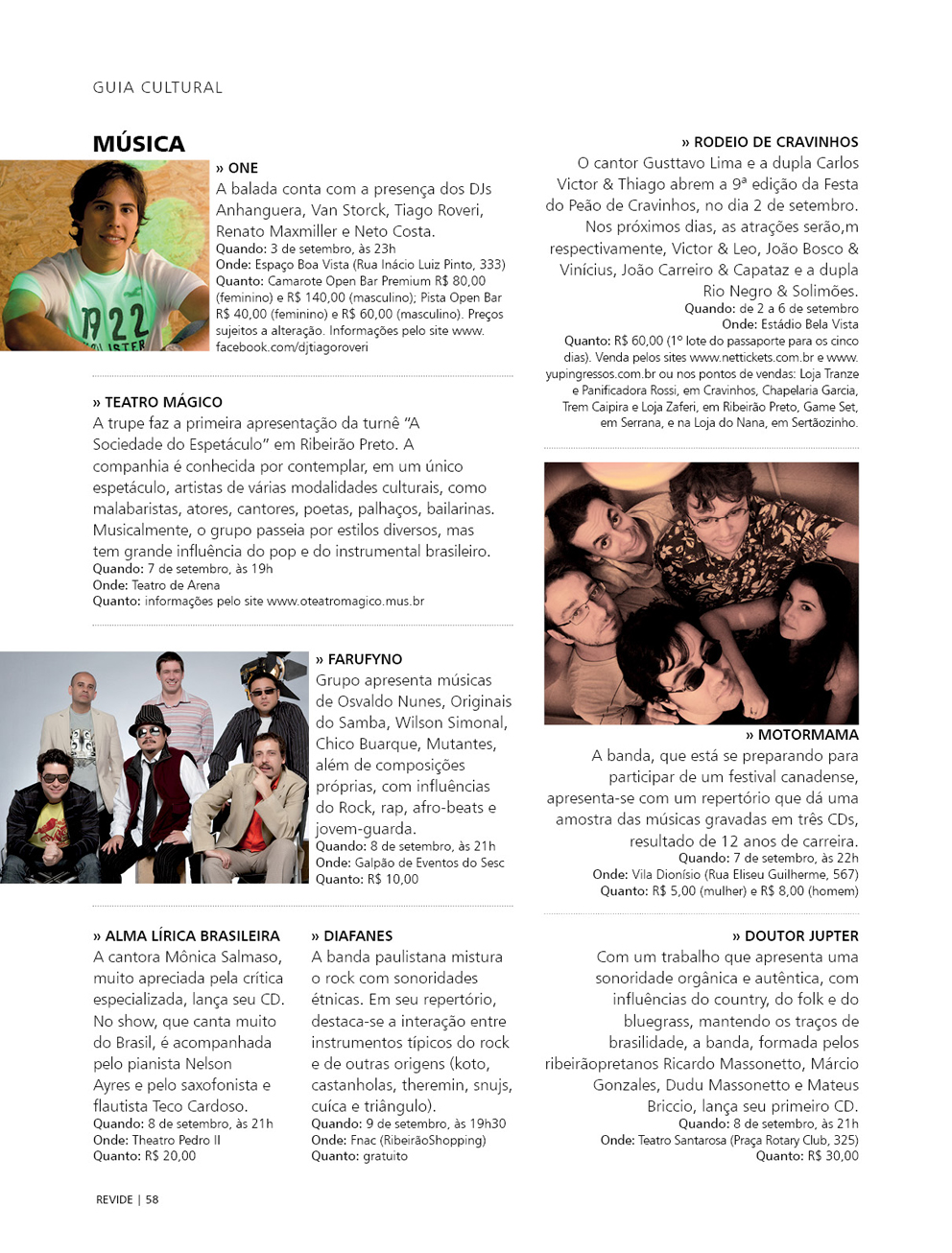 GUIA CULTURAL

MÚSICA

» ONE
A balada conta com a presença dos DJs Anhanguera, Van Storck, Tiago Roveri, Renato Maxmiller e Neto Costa.
Quando: 3 de setembro, às 23h
Onde: Espaço Boa Vista (Rua Inácio Luiz Pinto, 333)
Quanto: Camarote Open Bar Premium R$ 80,00 (feminino) e R$ 140,00 (masculino); Pista Open Bar R$ 40,00 (feminino) e R$ 60,00 (masculino). Preços sujeitos a alteração. Informações pelo site www.facebook.com/djtiagoroveri

» TEATRO MÁGICO
A trupe faz a primeira apresentação da turnê "A Sociedade do Espetáculo" em Ribeirão Preto. A companhia é conhecida por contemplar, em um único espetáculo, artistas de várias modalidades culturais, como malabaristas, atores, cantores, poetas, palhaços, bailarinas. Musicalmente, o grupo passeia por estilos diversos, mas tem grande influência do pop e do instrumental brasileiro.
Quando: 7 de setembro, às 19h
Onde: Teatro de Arena
Quanto: informações pelo site www.oteatromagico.mus.br

» FARUFYNO
Grupo apresenta músicas de Osvaldo Nunes, Originais do Samba, Wilson Simonal, Chico Buarque, Mutantes, além de composições próprias, com influências do Rock, rap, afro-beats e jovem-guarda.
Quando: 8 de setembro, às 21h
Onde: Galpão de Eventos do Sesc
Quanto: R$ 10,00

» ALMA LÍRICA BRASILEIRA
A cantora Mônica Salmaso, muito apreciada pela crítica especializada, lança seu CD. No show, que canta muito do Brasil, é acompanhada pelo pianista Nelson Ayres e pelo saxofonista e flautista Teco Cardoso.
Quando: 8 de setembro, às 21h
Onde: Theatro Pedro II
Quanto: R$ 20,00

» DIAFANES
A banda paulistana mistura o rock com sonoridades étnicas. Em seu repertório, destaca-se a interação entre instrumentos típicos do rock e de outras origens (koto, castanholas, theremin, snujs, cuíca e triângulo).
Quando: 9 de setembro, às 19h30
Onde: Fnac (RibeirãoShopping)
Quanto: gratuito

» RODEIO DE CRAVINHOS
O cantor Gusttavo Lima e a dupla Carlos Victor & Thiago abrem a 9ª edição da Festa do Peão de Cravinhos, no dia 2 de setembro. Nos próximos dias, as atrações serão,m respectivamente, Victor & Leo, João Bosco & Vinícius, João Carreiro & Capataz e a dupla Rio Negro & Solimões.
Quando: de 2 a 6 de setembro
Onde: Estádio Bela Vista
Quanto: R$ 60,00 (1º lote do passaporte para os cinco dias). Venda pelos sites www.nettickets.com.br e www.yupingressos.com.br ou nos pontos de vendas: Loja Tranze e Panificadora Rossi, em Cravinhos, Chapelaria Garcia, Trem Caipira e Loja Zaferi, em Ribeirão Preto, Game Set, em Serrana, e na Loja do Nana, em Sertãozinho.

» MOTORMAMA
A banda, que está se preparando para participar de um festival canadense, apresenta-se com um repertório que dá uma amostra das músicas gravadas em três CDs, resultado de 12 anos de carreira.
Quando: 7 de setembro, às 22h
Onde: Vila Dionísio (Rua Eliseu Guilherme, 567)
Quanto: R$ 5,00 (mulher) e R$ 8,00 (homem)

» DOUTOR JUPTER
Com um trabalho que apresenta uma sonoridade orgânica e autêntica, com influências do country, do folk e do bluegrass, mantendo os traços de brasilidade, a banda, formada pelos ribeirãopretanos Ricardo Massonetto, Márcio Gonzales, Dudu Massonetto e Mateus Briccio, lança seu primeiro CD.
Quando: 8 de setembro, às 21h
Onde: Teatro Santarosa (Praça Rotary Club, 325)
Quanto: R$ 30,00

REVIDE | 58